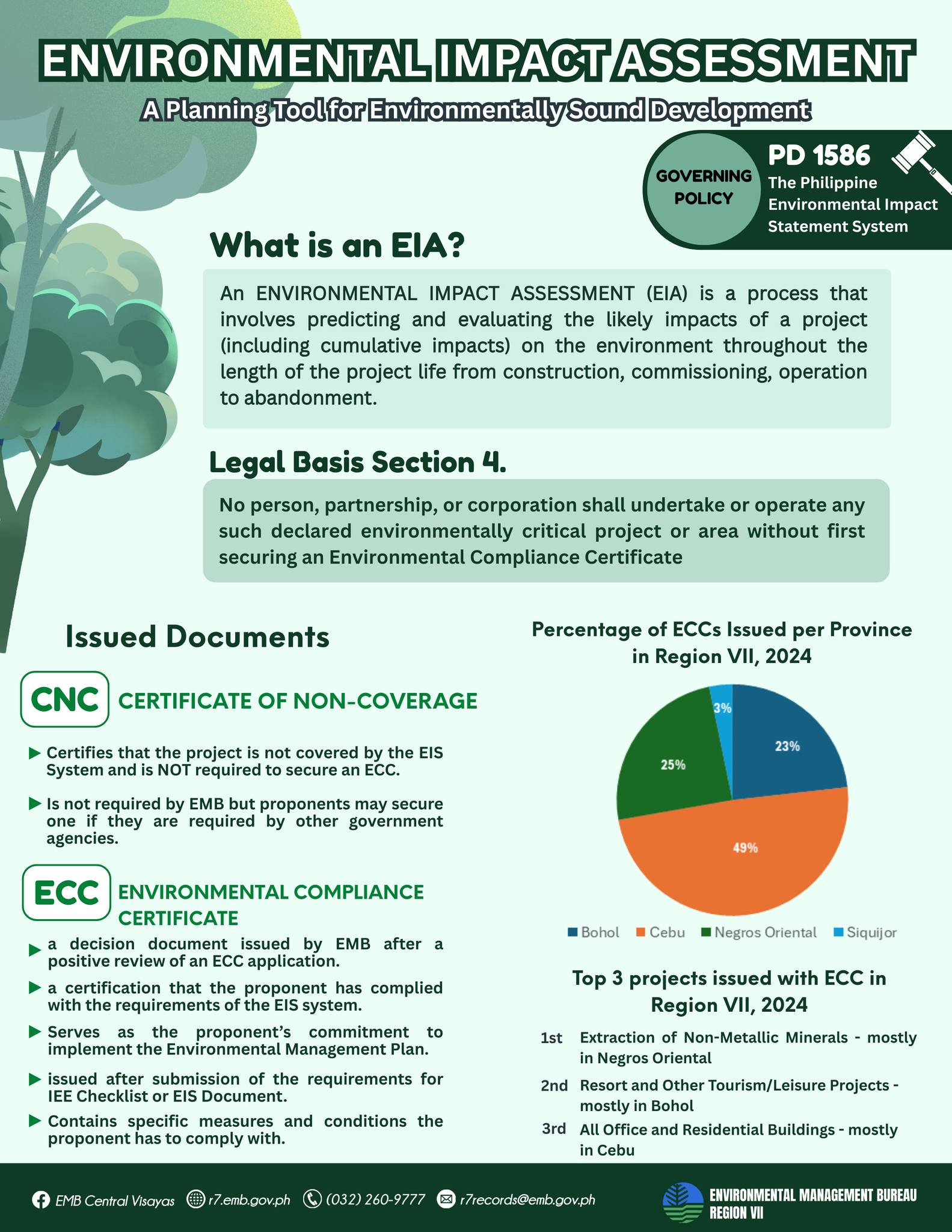 ENVIRONMENTAL IMPACT ASSESSMENT

A Planning Tool for Environmentally Sound Development

GOVERNING POLICY

PD 1586
The Philippine Environmental Impact Statement System

What is an EIA?

An ENVIRONMENTAL IMPACT ASSESSMENT (EIA) is a process that involves predicting and evaluating the likely impacts of a project (including cumulative impacts) on the environment throughout the length of the project life from construction, commissioning, operation to abandonment.

Legal Basis Section 4.

No person, partnership, or corporation shall undertake or operate any such declared environmentally critical project or area without first securing an Environmental Compliance Certificate

Issued Documents

CNC CERTIFICATE OF NON-COVERAGE

Certifies that the project is not covered by the EIS System and is NOT required to secure an ECC.

Is not required by EMB but proponents may secure one if they are required by other government agencies.

ECC ENVIRONMENTAL COMPLIANCE CERTIFICATE

a decision document issued by EMB after a positive review of an ECC application.

a certification that the proponent has complied with the requirements of the EIS system.

Serves as the proponent's commitment to implement the Environmental Management Plan.

issued after submission of the requirements for IEE Checklist or EIS Document.

Contains specific measures and conditions the proponent has to comply with.

Percentage of ECCs Issued per Province in Region VII, 2024

3%
23%
25%
49%

Bohol Cebu Negros Oriental Siquijor

Top 3 projects issued with ECC in Region VII, 2024

1st Extraction of Non-Metallic Minerals - mostly in Negros Oriental

2nd Resort and Other Tourism/Leisure Projects - mostly in Bohol

3rd All Office and Residential Buildings - mostly in Cebu

EMB Central Visayas r7.emb.gov.ph (032) 260-9777 r7records@emb.gov.ph

ENVIRONMENTAL MANAGEMENT BUREAU REGION VII